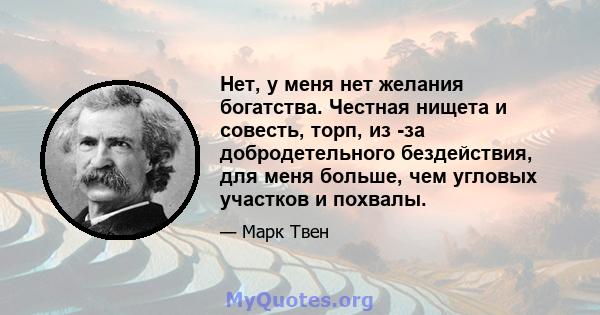 Нет, у меня нет желания богатства. Честная нищета и совесть, торп, из -за добродетельного бездействия, для меня больше, чем угловых участков и похвалы.

— Марк Твен

MyQuotes.org